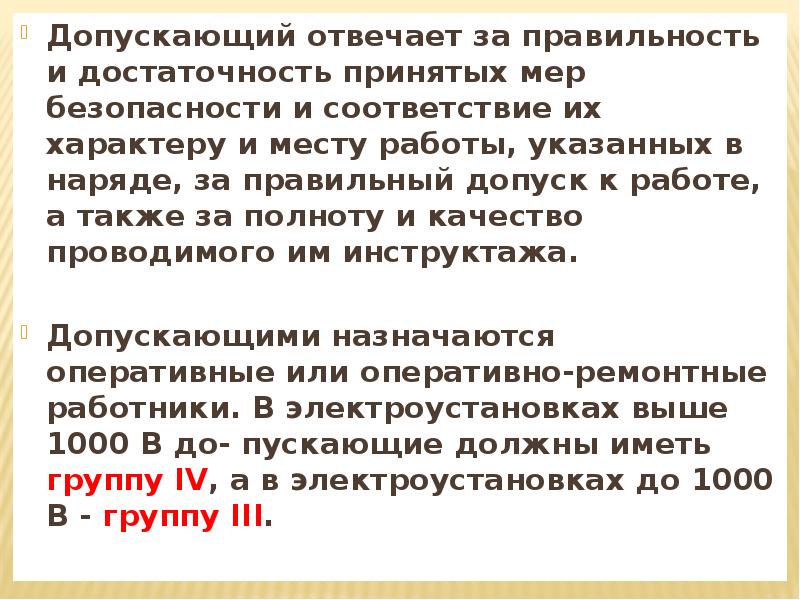 Допускающий отвечает за правильность и достаточность принятых мер безопасности и соответствие их характеру и месту работы, указанных в наряде, за правильный допуск к работе, а также за полноту и качество проводимого им инструктажа.

Допускающими назначаются оперативные или оперативно-ремонтные работники. В электроустановках выше 1000 В до- пускающие должны иметь группу IV, а в электроустановках до 1000 В - группу III.